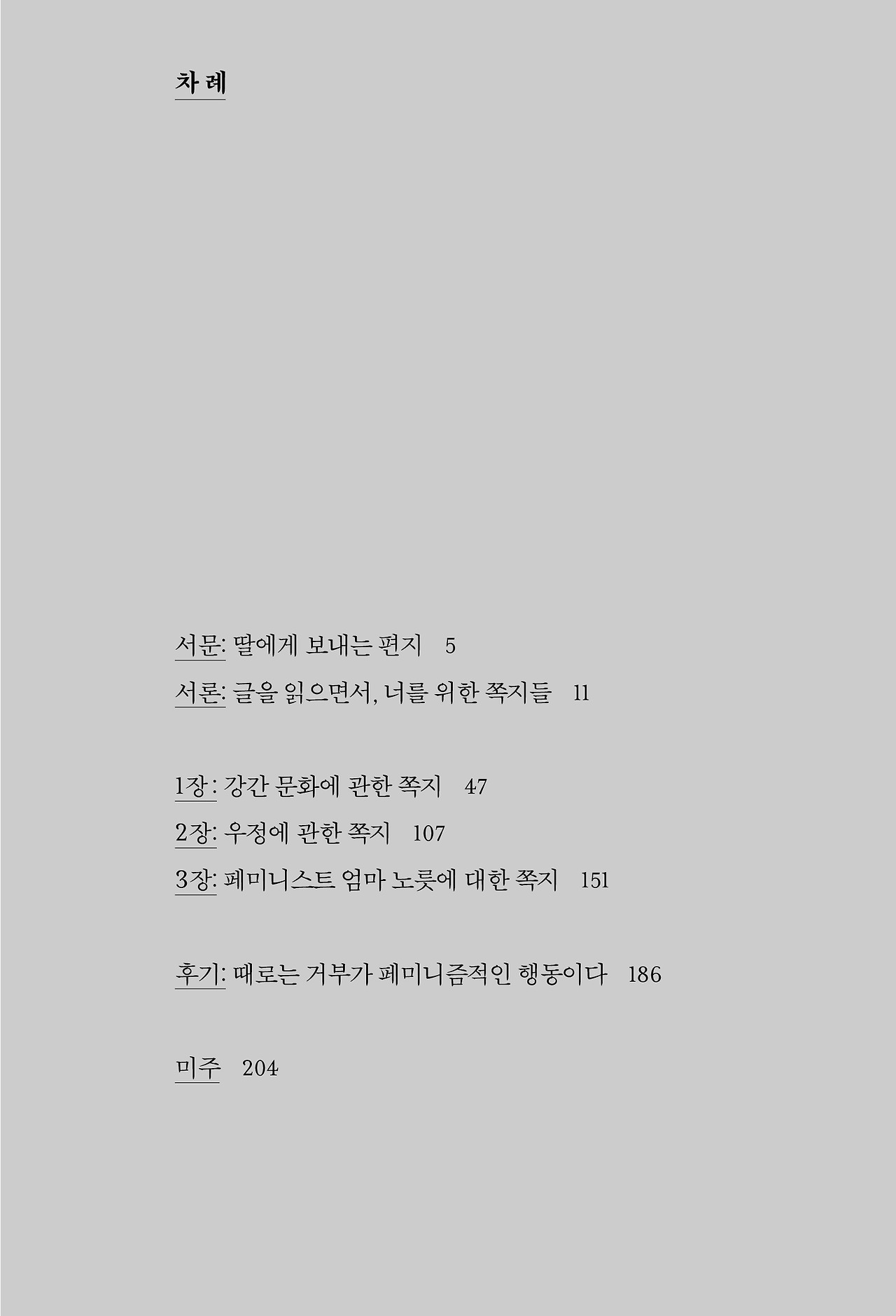 차례

서문: 딸에게 보내는 편지 5

서론: 글을 읽으면서, 너를 위한 쪽지들 11

1장 : 강간 문화에 관한 쪽지 47

2장: 우정에 관한 쪽지 107

3장: 페미니스트 엄마 노릇에 대한 쪽지 151

후기: 때로는 거부가 페미니즘적인 행동이다 186

미주 204